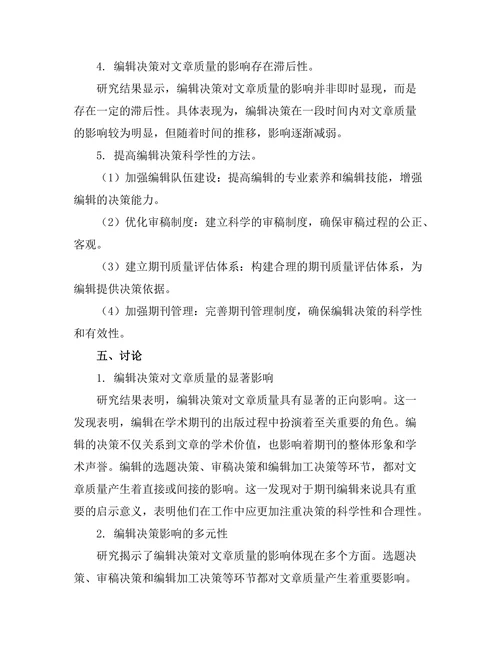 4. 编辑决策对文章质量的影响存在滞后性。

研究结果显示，编辑决策对文章质量的影响并非即时显现，而是存在一定的滞后性。具体表现为，编辑决策在一段时间内对文章质量的影响较为明显，但随着时间的推移，影响逐渐减弱。

5. 提高编辑决策科学性的方法。

（1）加强编辑队伍建设：提高编辑的专业素养和编辑技能，增强编辑的决策能力。

（2）优化审稿制度：建立科学的审稿制度，确保审稿过程的公正、客观。

（3）建立期刊质量评估体系：构建合理的期刊质量评估体系，为编辑提供决策依据。

（4）加强期刊管理：完善期刊管理制度，确保编辑决策的科学性和有效性。

五、讨论

1. 编辑决策对文章质量的显著影响

研究结果表明，编辑决策对文章质量具有显著的正向影响。这一发现表明，编辑在学术期刊的出版过程中扮演着至关重要的角色。编辑的决策不仅关系到文章的学术价值，也影响着期刊的整体形象和学术声誉。编辑的选题决策、审稿决策和编辑加工决策等环节，都对文章质量产生着直接或间接的影响。这一发现对于期刊编辑来说具有重要的启示意义，表明他们在工作中应更加注重决策的科学性和合理性。

2. 编辑决策影响的多元性

研究揭示了编辑决策对文章质量的影响体现在多个方面。选题决策、审稿决策和编辑加工决策等环节都对文章质量产生着重要影响。